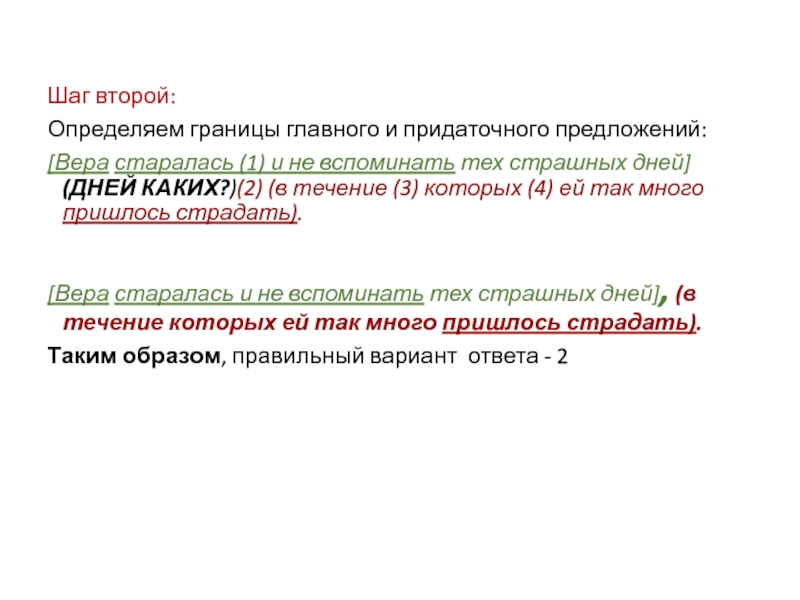 Шаг второй:

Определяем границы главного и придаточного предложений:

[Вера старалась (1) и не вспоминать тех страшных дней] (ДНЕЙ КАКИХ?)(2) (в течение (3) которых (4) ей так много пришлось страдать).

[Вера старалась и не вспоминать тех страшных дней], (в течение которых ей так много пришлось страдать).

Таким образом, правильный вариант ответа - 2